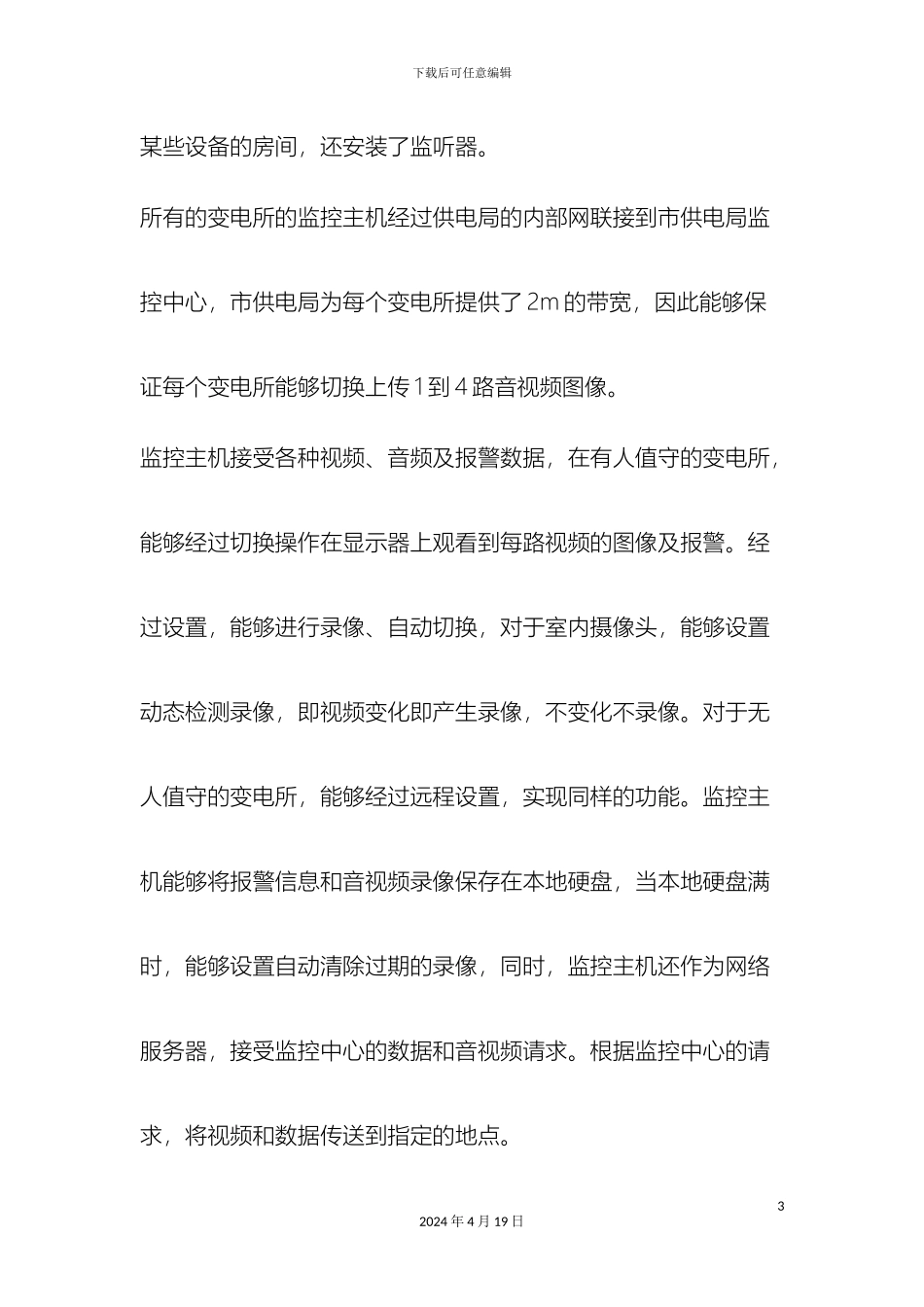 下载后可任意编辑

某些设备的房间，还安装了监听器。

所有的变电所的监控主机经过供电局的内部网联接到市供电局监控中心，市供电局为每个变电所提供了 2m 的带宽，因此能够保证每个变电所能够切换上传 1 到 4 路音视频图像。

监控主机接受各种视频、音频及报警数据，在有人值守的变电所，能够经过切换操作在显示器上观看到每路视频的图像及报警。经过设置，能够进行录像、自动切换，对于室内摄像头，能够设置动态检测录像，即视频变化即产生录像，不变化不录像。对于无人值守的变电所，能够经过远程设置，实现同样的功能。监控主机能够将报警信息和音视频录像保存在本地硬盘，当本地硬盘满时，能够设置自动清除过期的录像，同时，监控主机还作为网络服务器，接受监控中心的数据和音视频请求。根据监控中心的请求，将视频和数据传送到指定的地点。

3

2024 年 4 月 19 日